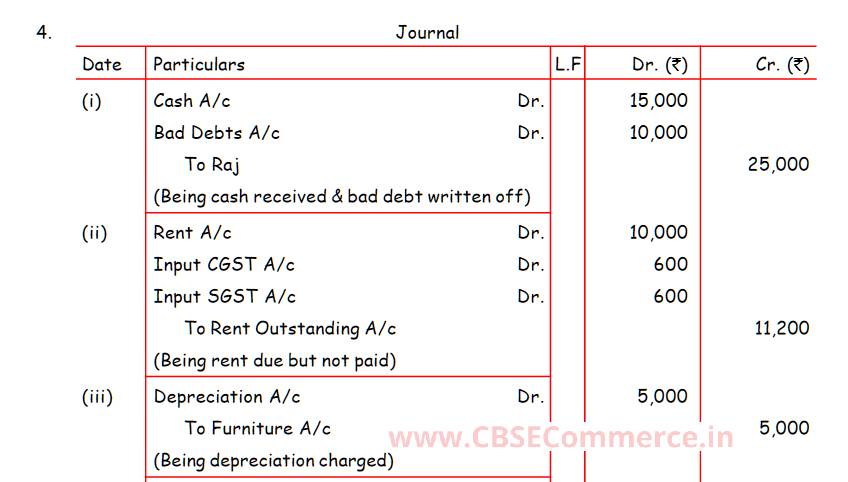 4.

Journal

| Date | Particulars | L.F | Dr. (₹) | Cr. (₹) |
|---|---|---|---|---|
| (i) | Cash A/c Dr. | | 15,000 | |
| | Bad Debts A/c Dr. | | 10,000 | |
| | To Raj | | | 25,000 |
| | (Being cash received & bad debt written off) | | | |
| (ii) | Rent A/c Dr. | | 10,000 | |
| | Input CGST A/c Dr. | | 600 | |
| | Input SGST A/c Dr. | | 600 | |
| | To Rent Outstanding A/c | | | 11,200 |
| | (Being rent due but not paid) | | | |
| (iii) | Depreciation A/c Dr. | | 5,000 | |
| | To Furniture A/c | | | 5,000 |
| | (Being depreciation charged) | | | |

www.CBSECommerce.in